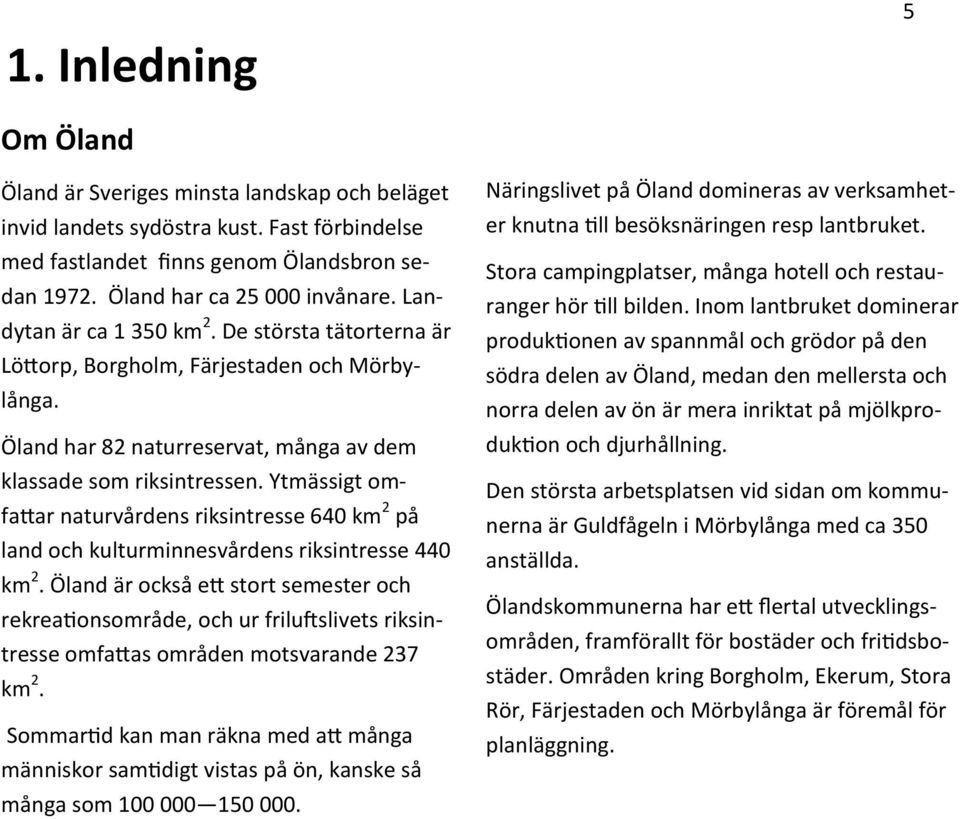 5

1. Inledning

Om Öland

Öland är Sveriges minsta landskap och beläget invid landets sydöstra kust. Fast förbindelse med fastlandet finns genom Ölandsbron sedan 1972. Öland har ca 25 000 invånare. Landytan är ca 1 350 km$^2$. De största tätorterna är Löttorp, Borgholm, Färjestaden och Mörbylånga.

Öland har 82 naturreservat, många av dem klassade som riksintressen. Ytmässigt omfattar naturvårdens riksintresse 640 km$^2$ på land och kulturminnesvårdens riksintresse 440 km$^2$. Öland är också ett stort semester och rekreationsområde, och ur friluftslivets riksintresse omfattas områden motsvarande 237 km$^2$.

Sommartid kan man räkna med att många människor samtidigt vistas på ön, kanske så många som 100 000—150 000.

Näringslivet på Öland domineras av verksamheter knutna till besöksnäringen resp lantbruket.

Stora campingplatser, många hotell och restauranger hör till bilden. Inom lantbruket dominerar produktionen av spannmål och grödor på den södra delen av Öland, medan den mellersta och norra delen av ön är mera inriktat på mjölkproduktion och djurhållning.

Den största arbetsplatsen vid sidan om kommunerna är Guldfågeln i Mörbylånga med ca 350 anställda.

Ölandskommunerna har ett flertal utvecklingsområden, framförallt för bostäder och fritidsbostäder. Områden kring Borgholm, Ekerum, Stora Rör, Färjestaden och Mörbylånga är föremål för planläggning.